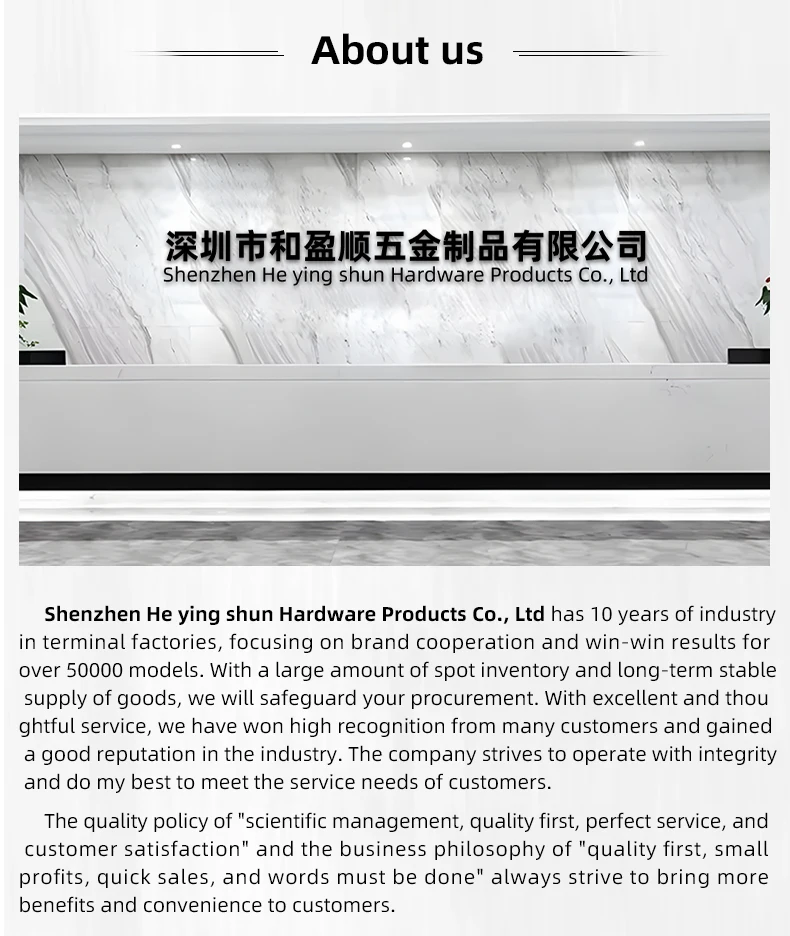 About us

深圳市和盈顺五金制品有限公司
Shenzhen He ying shun Hardware Products Co., Ltd

Shenzhen He ying shun Hardware Products Co., Ltd has 10 years of industry in terminal factories, focusing on brand cooperation and win-win results for over 50000 models. With a large amount of spot inventory and long-term stable supply of goods, we will safeguard your procurement. With excellent and thou ghtful service, we have won high recognition from many customers and gained a good reputation in the industry. The company strives to operate with integrity and do my best to meet the service needs of customers.

The quality policy of "scientific management, quality first, perfect service, and customer satisfaction" and the business philosophy of "quality first, small profits, quick sales, and words must be done" always strive to bring more benefits and convenience to customers.